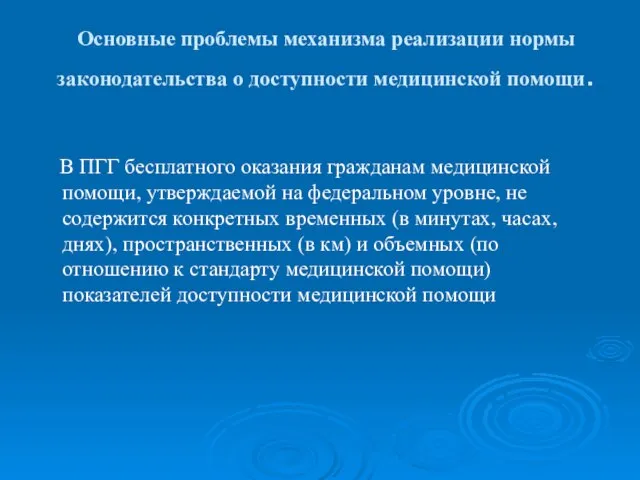 Основные проблемы механизма реализации нормы законодательства о доступности медицинской помощи.

В ПГГ бесплатного оказания гражданам медицинской помощи, утверждаемой на федеральном уровне, не содержится конкретных временных (в минутах, часах, днях), пространственных (в км) и объемных (по отношению к стандарту медицинской помощи) показателей доступности медицинской помощи